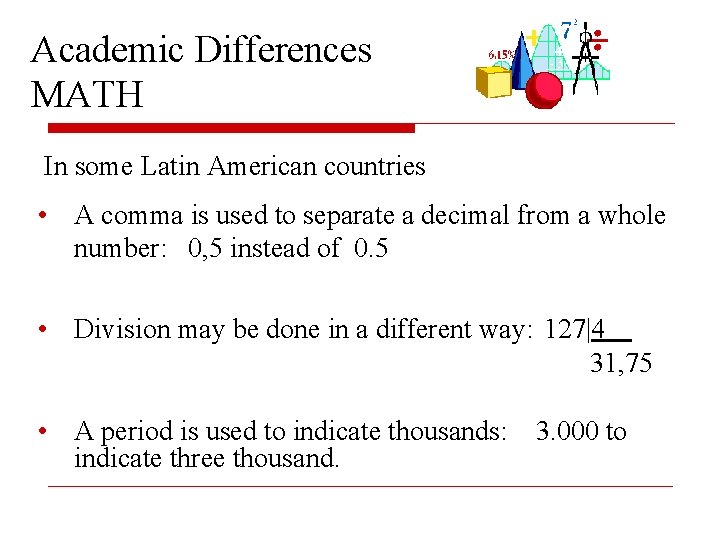 Academic Differences
MATH

6.15%
$7^2$

In some Latin American countries

• A comma is used to separate a decimal from a whole number: 0,5 instead of 0.5

• Division may be done in a different way: 127|4
31,75

• A period is used to indicate thousands: 3.000 to indicate three thousand.